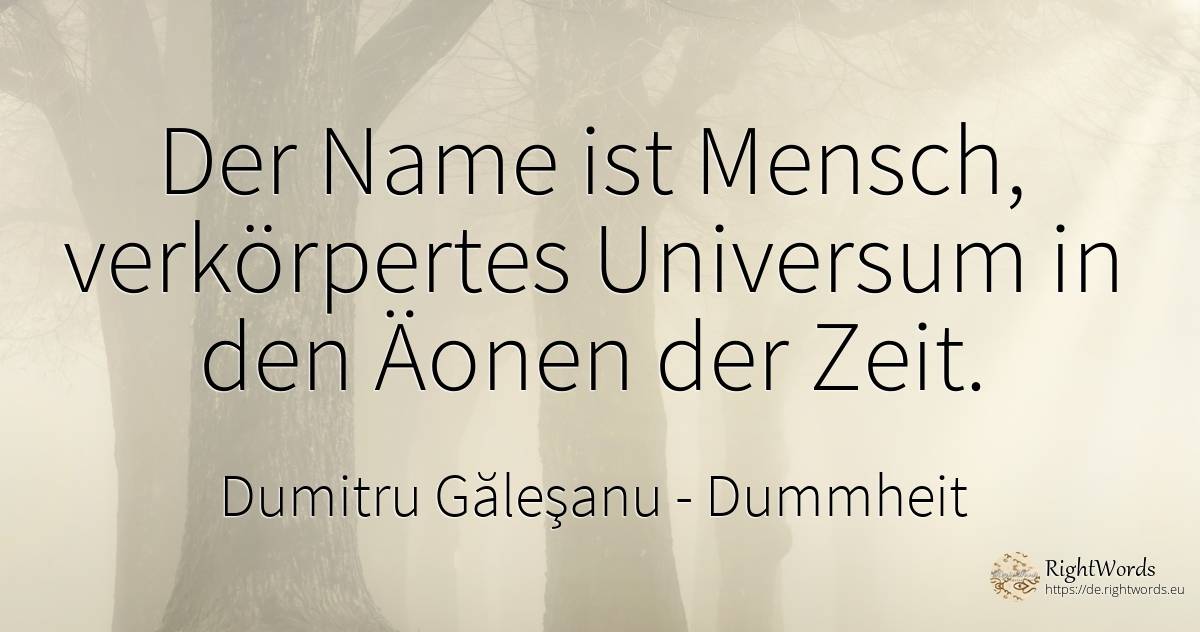 Der Name ist Mensch, verkörpertes Universum in den Äonen der Zeit.

Dumitru Găleşanu - Dummheit

RightWords
https://de.rightwords.eu